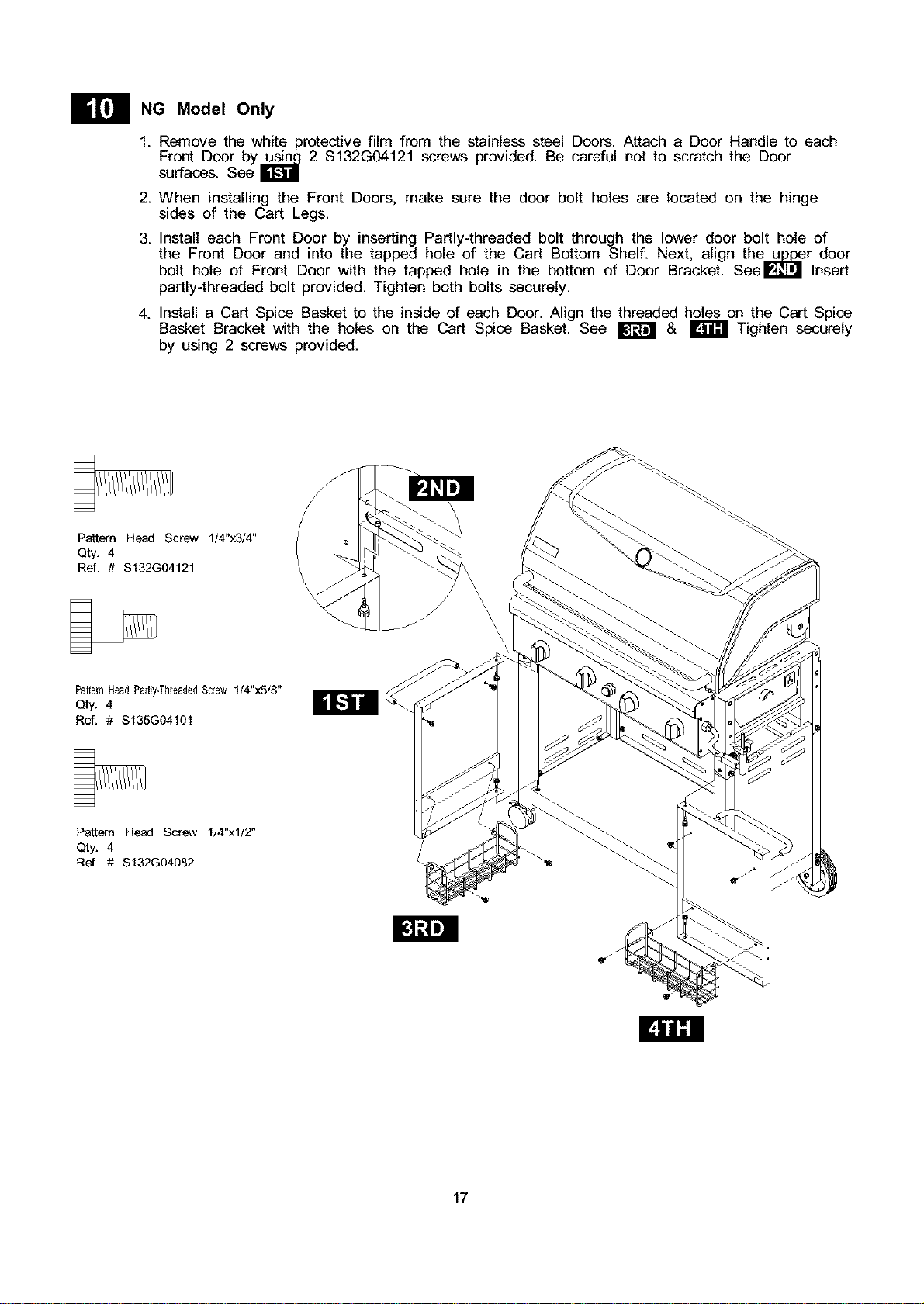 10 NG Model Only

1. Remove the white protective film from the stainless steel Doors. Attach a Door Handle to each Front Door by using 2 S132G04121 screws provided. Be careful not to scratch the Door surfaces. See 1ST

2. When installing the Front Doors, make sure the door bolt holes are located on the hinge sides of the Cart Legs.

3. Install each Front Door by inserting Partly-threaded bolt through the lower door bolt hole of the Front Door and into the tapped hole of the Cart Bottom Shelf. Next, align the upper door bolt hole of Front Door with the tapped hole in the bottom of Door Bracket. See 2ND Insert partly-threaded bolt provided. Tighten both bolts securely.

4. Install a Cart Spice Basket to the inside of each Door. Align the threaded holes on the Cart Spice Basket Bracket with the holes on the Cart Spice Basket. See 3RD & 4TH Tighten securely by using 2 screws provided.

Pattern Head Screw 1/4"x3/4"
Qty. 4
Ref. # S132G04121

Pattern Head Partly-Threaded Screw 1/4"x5/8"
Qty. 4
Ref. # S135G04101

Pattern Head Screw 1/4"x1/2"
Qty. 4
Ref. # S132G04082

2ND

1ST

3RD

4TH

17